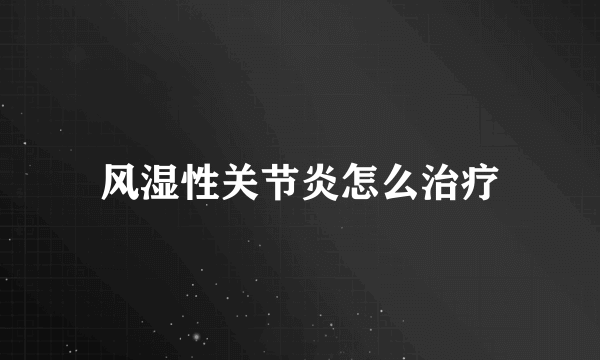 风湿性关节炎怎么治疗